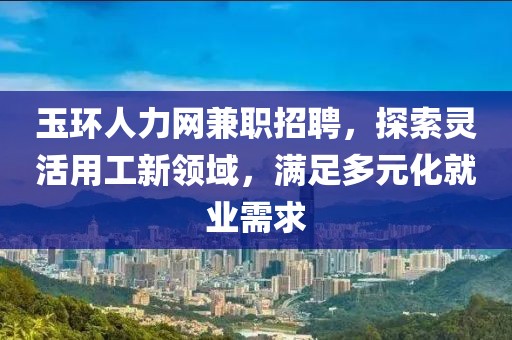 玉环人力网兼职招聘，探索灵活用工新领域，满足多元化就业需求